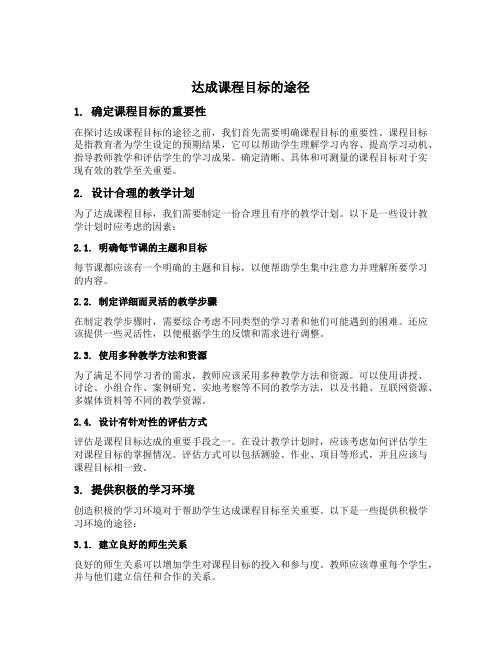 达成课程目标的途径

1. 确定课程目标的重要性

在探讨达成课程目标的途径之前，我们首先需要明确课程目标的重要性。课程目标是指教育者为学生设定的预期结果，它可以帮助学生理解学习内容、提高学习动机、指导教师教学和评估学生的学习成果。确定清晰、具体和可测量的课程目标对于实现有效的教学至关重要。

2. 设计合理的教学计划

为了达成课程目标，我们需要制定一份合理且有序的教学计划。以下是一些设计教学计划时应考虑的因素：

2.1. 明确每节课的主题和目标

每节课都应该有一个明确的主题和目标，以便帮助学生集中注意力并理解所要学习的内容。

2.2. 制定详细而灵活的教学步骤

在制定教学步骤时，需要综合考虑不同类型的学习者和他们可能遇到的困难。还应该提供一些灵活性，以便根据学生的反馈和需求进行调整。

2.3. 使用多种教学方法和资源

为了满足不同学习者的需求，教师应该采用多种教学方法和资源。可以使用讲授、讨论、小组合作、案例研究、实地考察等不同的教学方法，以及书籍、互联网资源、多媒体资料等不同的教学资源。

2.4. 设计有针对性的评估方式

评估是课程目标达成的重要手段之一。在设计教学计划时，应该考虑如何评估学生对课程目标的掌握情况。评估方式可以包括测验、作业、项目等形式，并且应该与课程目标相一致。

3. 提供积极的学习环境

创造积极的学习环境对于帮助学生达成课程目标至关重要。以下是一些提供积极学习环境的途径：

3.1. 建立良好的师生关系

良好的师生关系可以增加学生对课程目标的投入和参与度。教师应该尊重每个学生，并与他们建立信任和合作的关系。